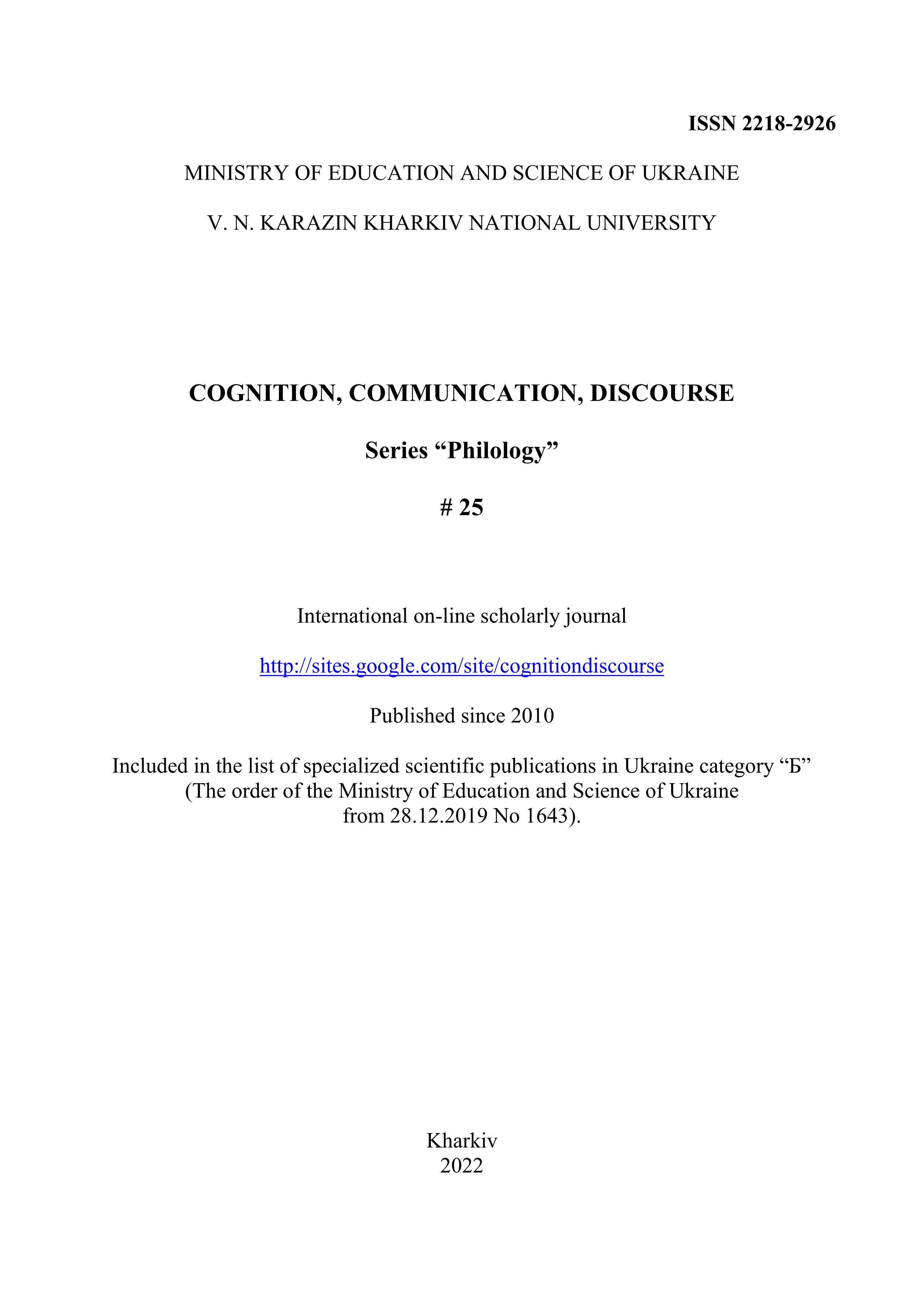 ISSN 2218-2926

MINISTRY OF EDUCATION AND SCIENCE OF UKRAINE

V. N. KARAZIN KHARKIV NATIONAL UNIVERSITY

COGNITION, COMMUNICATION, DISCOURSE

Series “Philology”

# 25

International on-line scholarly journal

http://sites.google.com/site/cognitiondiscourse

Published since 2010

Included in the list of specialized scientific publications in Ukraine category “Б” (The order of the Ministry of Education and Science of Ukraine from 28.12.2019 No 1643).

Kharkiv
2022